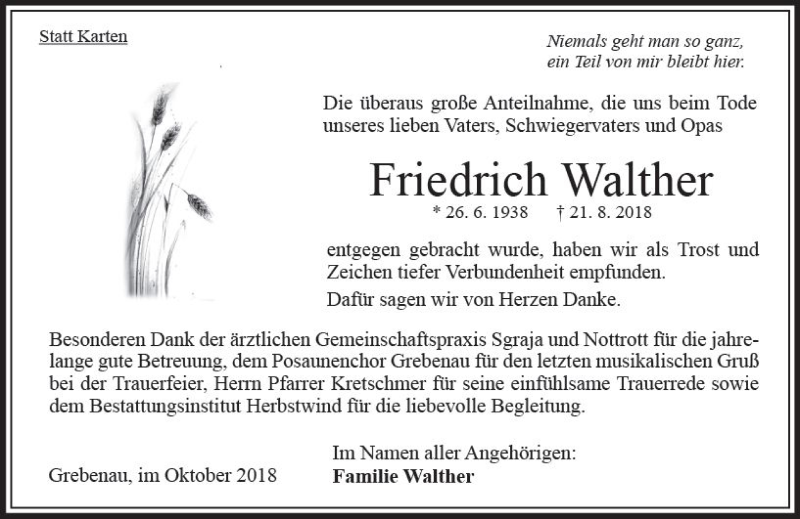 Statt Karten

Niemals geht man so ganz,
ein Teil von mir bleibt hier.

Die überaus große Anteilnahme, die uns beim Tode unseres lieben Vaters, Schwiegervaters und Opas

Friedrich Walther

* 26. 6. 1938 † 21. 8. 2018

entgegen gebracht wurde, haben wir als Trost und Zeichen tiefer Verbundenheit empfunden.

Dafür sagen wir von Herzen Danke.

Besonderen Dank der ärztlichen Gemeinschaftspraxis Sgraja und Nottrott für die jahrelange gute Betreuung, dem Posaunenchor Grebenau für den letzten musikalischen Gruß bei der Trauerfeier, Herrn Pfarrer Kretschmer für seine einfühlsame Trauerrede sowie dem Bestattungsinstitut Herbstwind für die liebevolle Begleitung.

Grebenau, im Oktober 2018

Im Namen aller Angehörigen:
Familie Walther